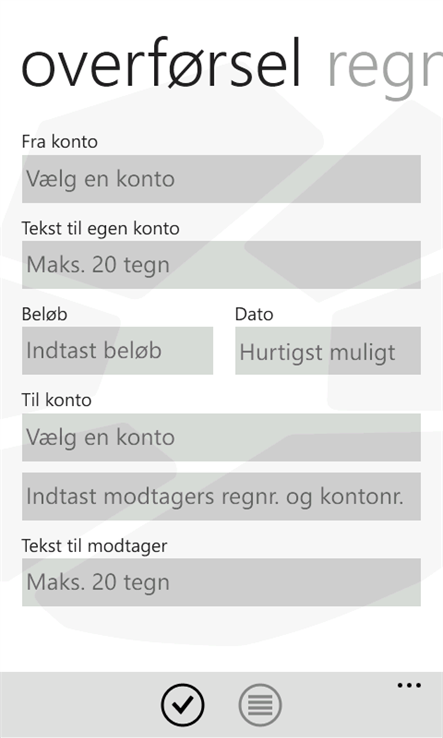 overførsel regn

Fra konto

Vælg en konto

Tekst til egen konto

Maks. 20 tegn

Beløb

Indtast beløb

Dato

Hurtigst muligt

Til konto

Vælg en konto

Indtast modtagers regnr. og kontonr.

Tekst til modtager

Maks. 20 tegn

...